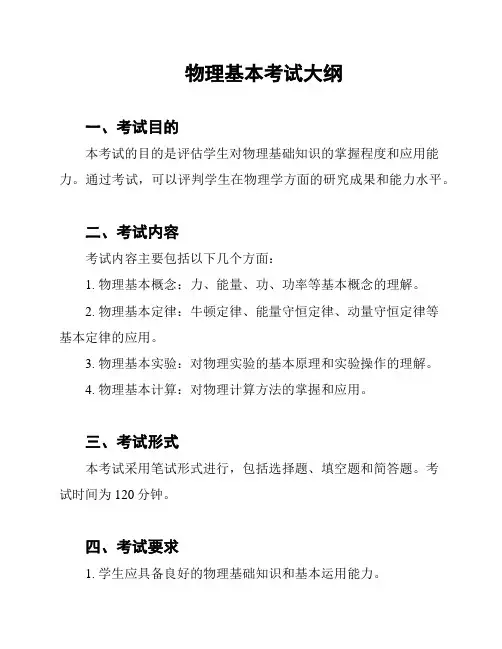 物理基本考试大纲

一、考试目的

本考试的目的是评估学生对物理基础知识的掌握程度和应用能力。通过考试，可以评判学生在物理学方面的研究成果和能力水平。

二、考试内容

考试内容主要包括以下几个方面：

1. 物理基本概念：力、能量、功、功率等基本概念的理解。

2. 物理基本定律：牛顿定律、能量守恒定律、动量守恒定律等基本定律的应用。

3. 物理基本实验：对物理实验的基本原理和实验操作的理解。

4. 物理基本计算：对物理计算方法的掌握和应用。

三、考试形式

本考试采用笔试形式进行，包括选择题、填空题和简答题。考试时间为 120 分钟。

四、考试要求

1. 学生应具备良好的物理基础知识和基本运用能力。